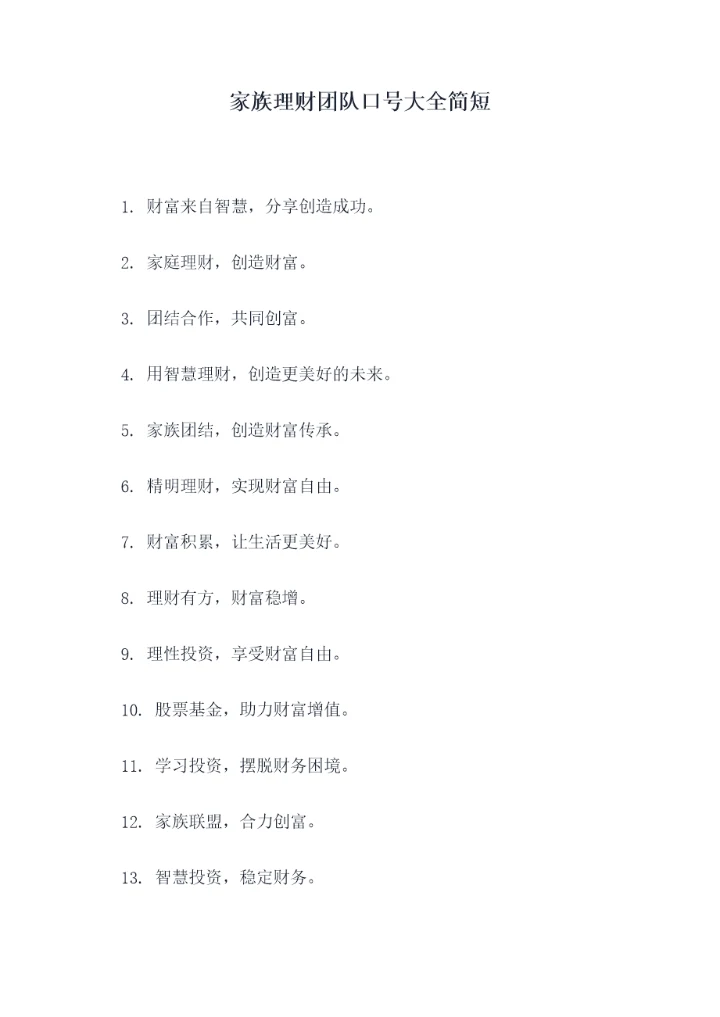 家族理财团队口号大全简短

1. 财富来自智慧，分享创造成功。

2. 家庭理财，创造财富。

3. 团结合作，共同创富。

4. 用智慧理财，创造更美好的未来。

5. 家族团结，创造财富传承。

6. 精明理财，实现财富自由。

7. 财富积累，让生活更美好。

8. 理财有方，财富稳增。

9. 理性投资，享受财富自由。

10. 股票基金，助力财富增值。

11. 学习投资，摆脱财务困境。

12. 家族联盟，合力创富。

13. 智慧投资，稳定财务。